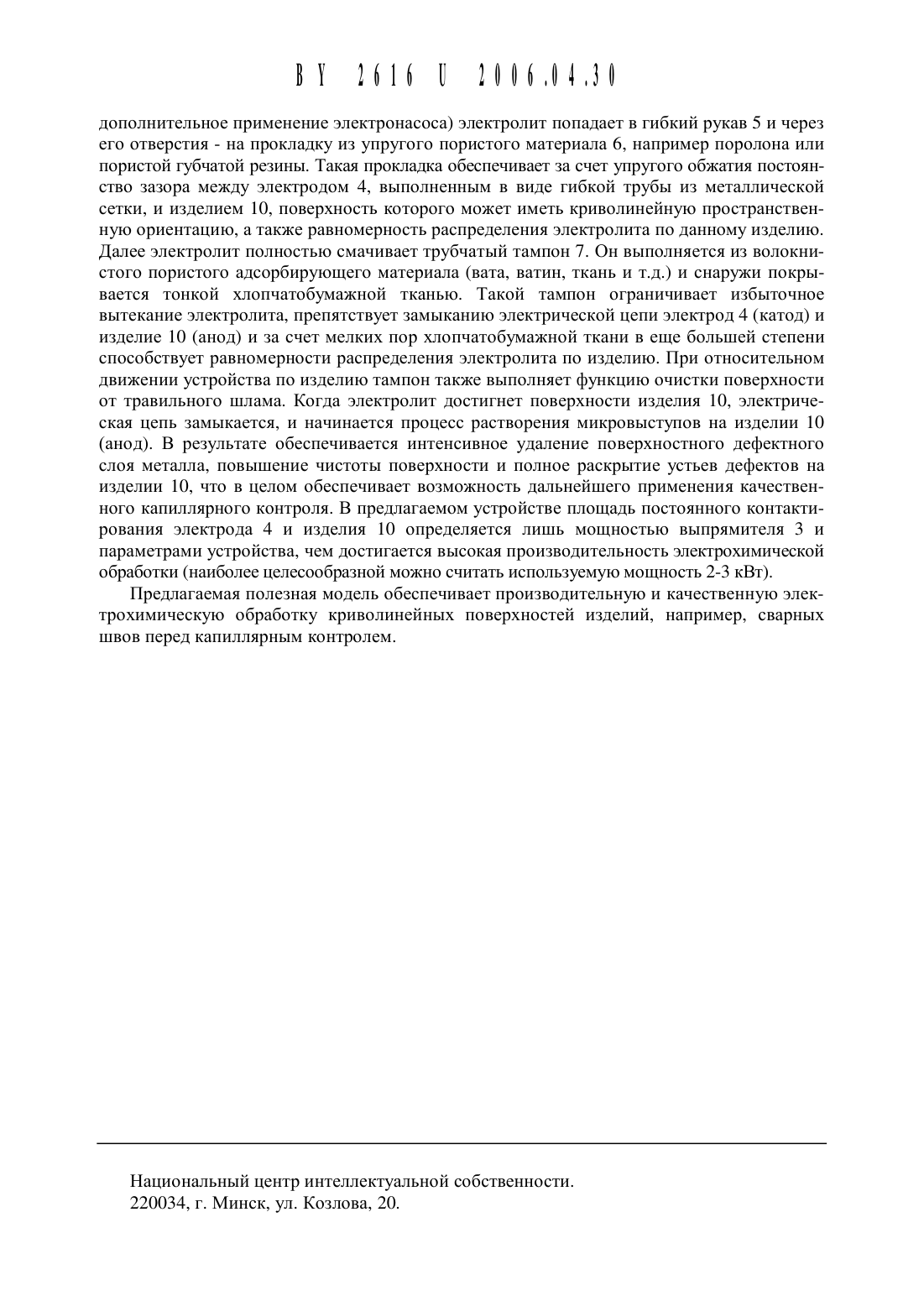 BY 2616 U 2006.04.30

дополнительное применение электронасоса) электролит попадает в гибкий рукав 5 и через его отверстия - на прокладку из упругого пористого материала 6, например поролона или пористой губчатой резины. Такая прокладка обеспечивает за счет упругого обжатия постоянство зазора между электродом 4, выполненным в виде гибкой трубы из металлической сетки, и изделием 10, поверхность которого может иметь криволинейную пространственную ориентацию, а также равномерность распределения электролита по данному изделию. Далее электролит полностью смачивает трубчатый тампон 7. Он выполняется из волокнистого пористого адсорбирующего материала (вата, ватин, ткань и т.д.) и снаружи покрывается тонкой хлопчатобумажной тканью. Такой тампон ограничивает избыточное вытекание электролита, препятствует замыканию электрической цепи электрод 4 (катод) и изделие 10 (анод) и за счет мелких пор хлопчатобумажной ткани в еще большей степени способствует равномерности распределения электролита по изделию. При относительном движении устройства по изделию тампон также выполняет функцию очистки поверхности от травильного шлама. Когда электролит достигнет поверхности изделия 10, электрическая цепь замыкается, и начинается процесс растворения микровыступов на изделии 10 (анод). В результате обеспечивается интенсивное удаление поверхностного дефектного слоя металла, повышение чистоты поверхности и полное раскрытие устьев дефектов на изделии 10, что в целом обеспечивает возможность дальнейшего применения качественного капиллярного контроля. В предлагаемом устройстве площадь постоянного контактирования электрода 4 и изделия 10 определяется лишь мощностью выпрямителя 3 и параметрами устройства, чем достигается высокая производительность электрохимической обработки (наиболее целесообразной можно считать используемую мощность 2-3 кВт).

Предлагаемая полезная модель обеспечивает производительную и качественную электрохимическую обработку криволинейных поверхностей изделий, например, сварных швов перед капиллярным контролем.

Национальный центр интеллектуальной собственности.
220034, г. Минск, ул. Козлова, 20.